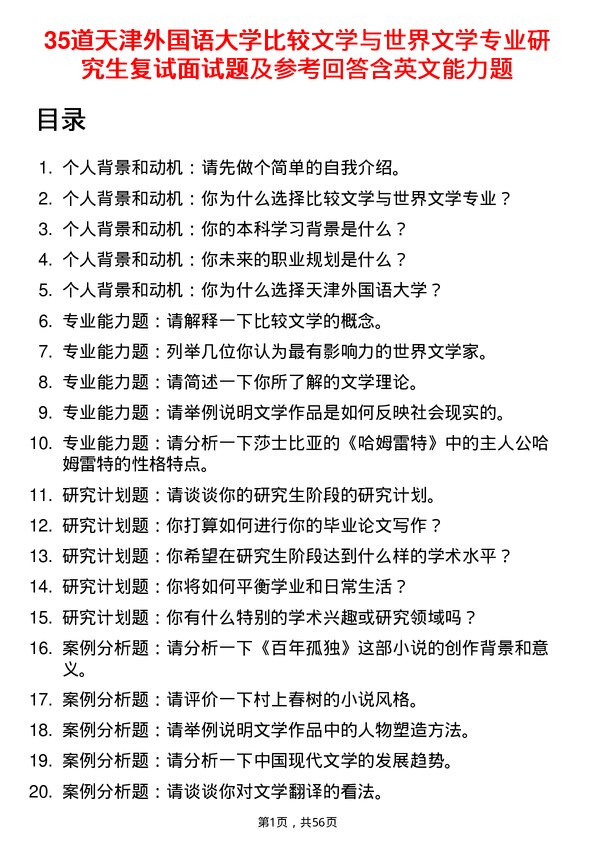 35道天津外国语大学比较文学与世界文学专业研究生复试面试题及参考回答含英文能力题

目录

1. 个人背景和动机：请先做个简单的自我介绍。
2. 个人背景和动机：你为什么选择比较文学与世界文学专业？
3. 个人背景和动机：你的本科学习背景是什么？
4. 个人背景和动机：你未来的职业规划是什么？
5. 个人背景和动机：你为什么选择天津外国语大学？
6. 专业能力题：请解释一下比较文学的概念。
7. 专业能力题：列举几位你认为最有影响力的世界文学家。
8. 专业能力题：请简述一下你所了解的文学理论。
9. 专业能力题：请举例说明文学作品是如何反映社会现实的。
10. 专业能力题：请分析一下莎士比亚的《哈姆雷特》中的主人公哈姆雷特的性格特点。
11. 研究计划题：请谈谈你的研究生阶段的研究计划。
12. 研究计划题：你打算如何进行你的毕业论文写作？
13. 研究计划题：你希望在研究生阶段达到什么样的学术水平？
14. 研究计划题：你将如何平衡学业和日常生活？
15. 研究计划题：你有什么特别的学术兴趣或研究领域吗？
16. 案例分析题：请分析一下《百年孤独》这部小说的创作背景和意义。
17. 案例分析题：请评价一下村上春树的小说风格。
18. 案例分析题：请举例说明文学作品中的人物塑造方法。
19. 案例分析题：请分析一下中国现代文学的发展趋势。
20. 案例分析题：请谈谈你对文学翻译的看法。

第1页，共56页